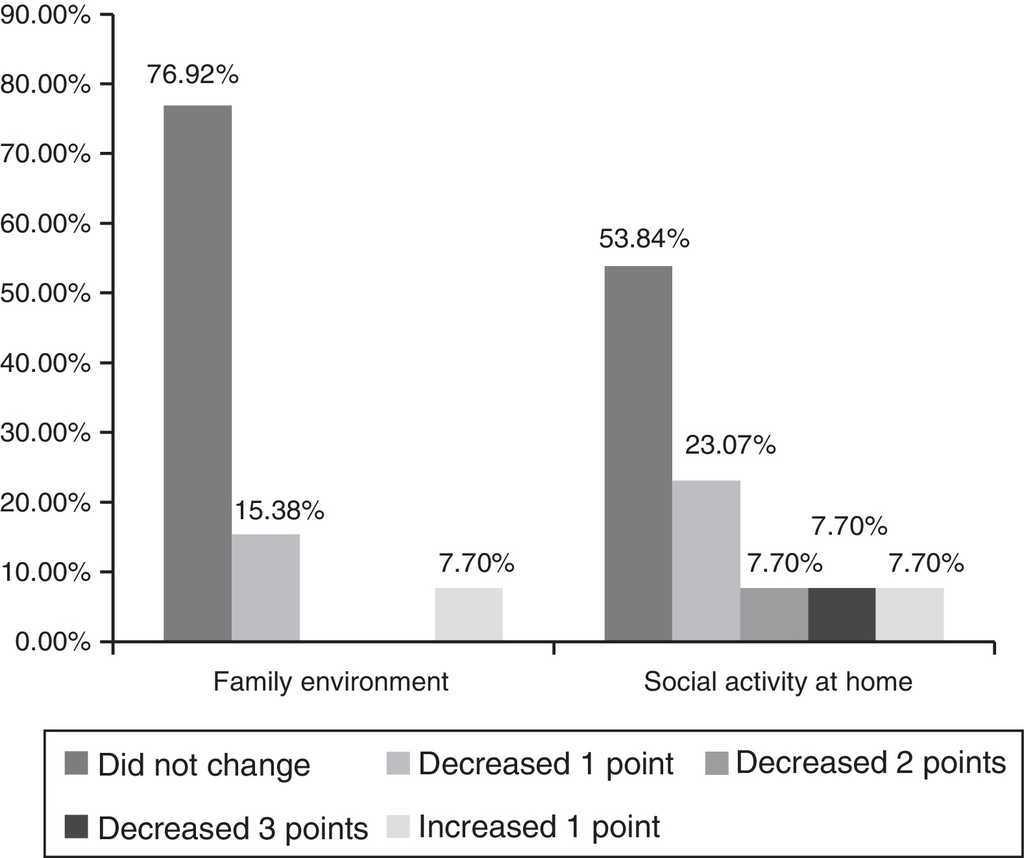 90.00%
80.00%
70.00%
60.00%
50.00%
40.00%
30.00%
20.00%
10.00%
0.00%

76.92%
15.38%
7.70%
53.84%
23.07%
7.70%
7.70%
7.70%

Family environment
Social activity at home

Did not change
Decreased 1 point
Decreased 2 points
Decreased 3 points
Increased 1 point